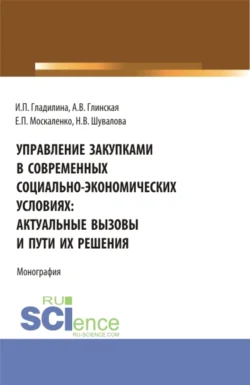 И.П. Гладилина, А.В. Глинская
Е.П. Москаленко, Н.В. Шувалова

УПРАВЛЕНИЕ ЗАКУПКАМИ В СОВРЕМЕННЫХ СОЦИАЛЬНО-ЭКОНОМИЧЕСКИХ УСЛОВИЯХ: АКТУАЛЬНЫЕ ВЫЗОВЫ И ПУТИ ИХ РЕШЕНИЯ

Монография

RU
SCIence
RU-SCIENCE.COM